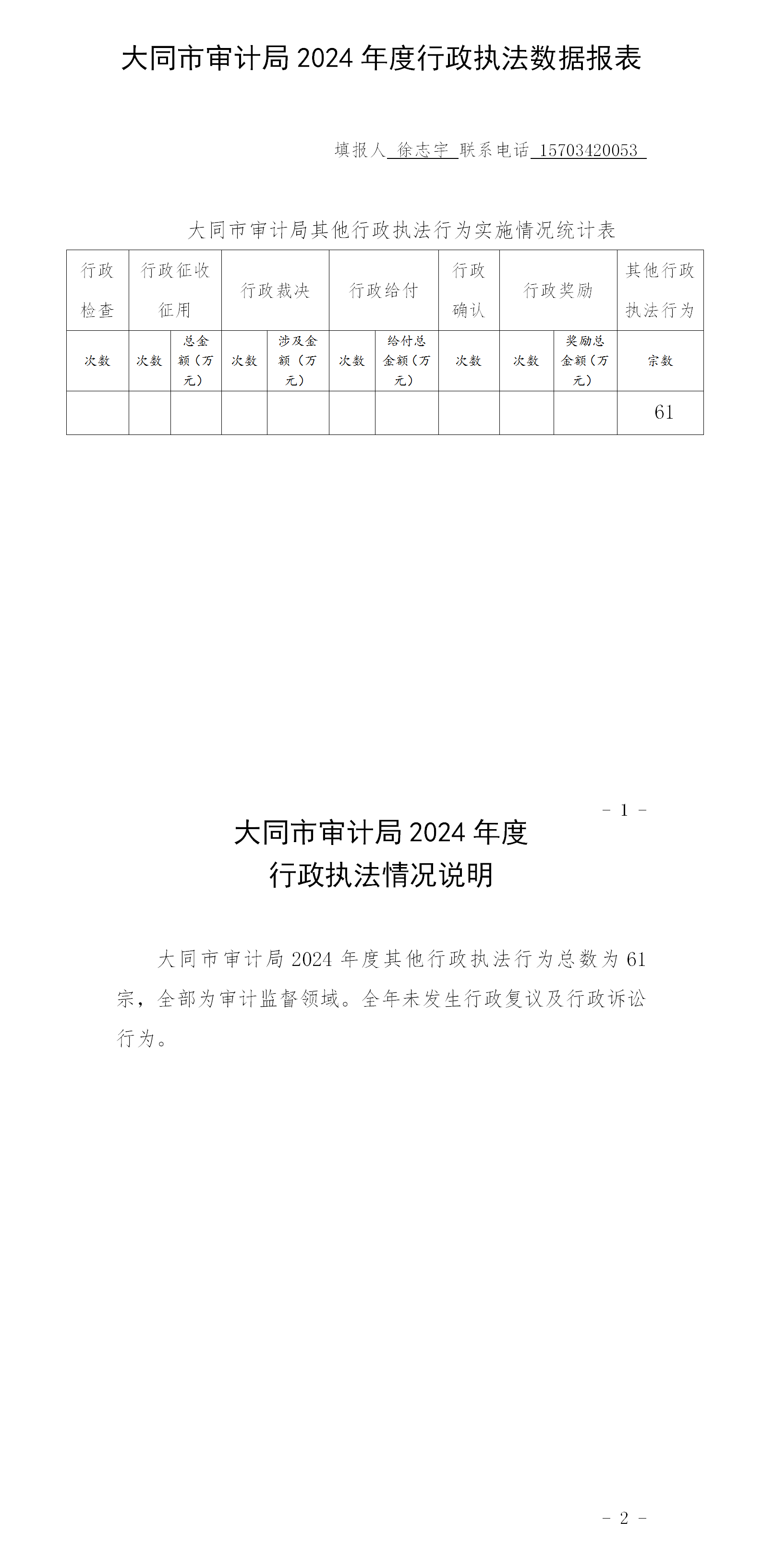 大同市审计局 2024 年度行政执法数据报表

填报人 徐志宇 联系电话 15703420053

大同市审计局其他行政执法行为实施情况统计表

| 行政检查 | 行政征收征用 | | 行政裁决 | | 行政给付 | | 行政确认 | 行政奖励 | | 其他行政执法行为 |
|---|---|---|---|---|---|---|---|---|---|---|
| 次数 | 次数 | 总金额（万元） | 次数 | 涉及金额（万元） | 次数 | 给付总金额（万元） | 次数 | 次数 | 奖励总金额（万元） | 宗数 |
| | | | | | | | | | | 61 |

- 1 -

大同市审计局 2024 年度
行政执法情况说明

大同市审计局 2024 年度其他行政执法行为总数为 61 宗，全部为审计监督领域。全年未发生行政复议及行政诉讼行为。

- 2 -